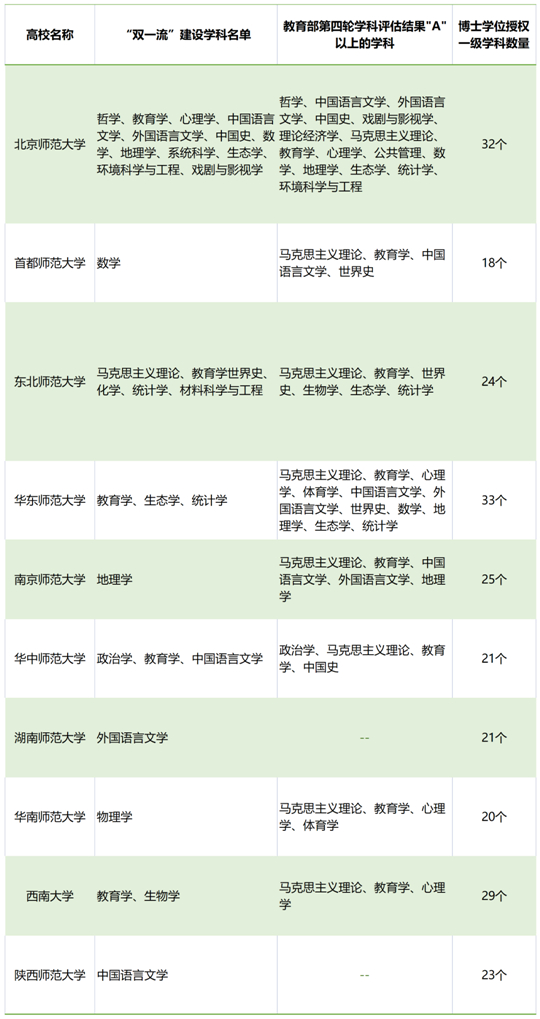 | 高校名称 | “双一流”建设学科名单 | 教育部第四轮学科评估结果"A"以上的学科 | 博士学位授权一级学科数量 |
|---|---|---|---|
| 北京师范大学 | 哲学、教育学、心理学、中国语言文学、外国语言文学、中国史、数学、地理学、系统科学、生态学、环境科学与工程、戏剧与影视学 | 哲学、中国语言文学、外国语言文学、中国史、戏剧与影视学、理论经济学、马克思主义理论、教育学、心理学、公共管理、数学、地理学、生态学、统计学、环境科学与工程 | 32个 |
| 首都师范大学 | 数学 | 马克思主义理论、教育学、中国语言文学、世界史 | 18个 |
| 东北师范大学 | 马克思主义理论、教育学世界史、化学、统计学、材料科学与工程 | 马克思主义理论、教育学、世界史、生物学、生态学、统计学 | 24个 |
| 华东师范大学 | 教育学、生态学、统计学 | 马克思主义理论、教育学、心理学、体育学、中国语言文学、外国语言文学、世界史、数学、地理学、生态学、统计学 | 33个 |
| 南京师范大学 | 地理学 | 马克思主义理论、教育学、中国语言文学、外国语言文学、地理学 | 25个 |
| 华中师范大学 | 政治学、教育学、中国语言文学 | 政治学、马克思主义理论、教育学、中国史 | 21个 |
| 湖南师范大学 | 外国语言文学 | -- | 21个 |
| 华南师范大学 | 物理学 | 马克思主义理论、教育学、心理学、体育学 | 20个 |
| 西南大学 | 教育学、生物学 | 马克思主义理论、教育学、心理学 | 29个 |
| 陕西师范大学 | 中国语言文学 | -- | 23个 |